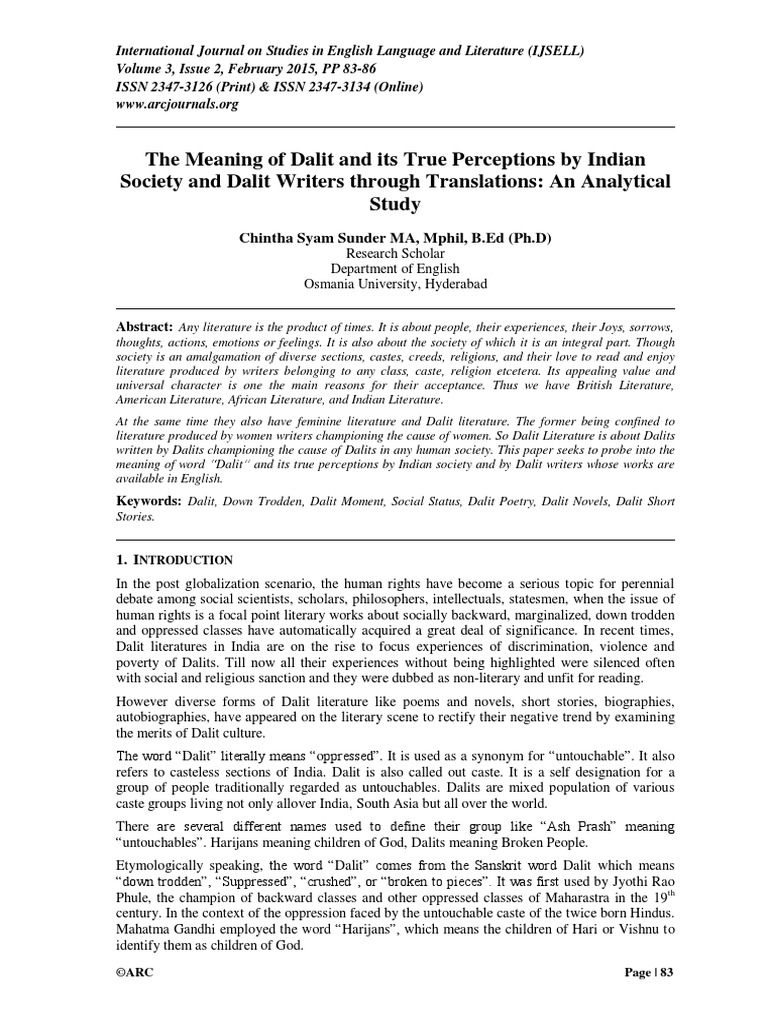 International Journal on Studies in English Language and Literature (IJSELL)
Volume 3, Issue 2, February 2015, PP 83-86
ISSN 2347-3126 (Print) & ISSN 2347-3134 (Online)
www.arcjournals.org

The Meaning of Dalit and its True Perceptions by Indian Society and Dalit Writers through Translations: An Analytical Study

Chintha Syam Sunder MA, Mphil, B.Ed (Ph.D)
Research Scholar
Department of English
Osmania University, Hyderabad

Abstract: Any literature is the product of times. It is about people, their experiences, their Joys, sorrows, thoughts, actions, emotions or feelings. It is also about the society of which it is an integral part. Though society is an amalgamation of diverse sections, castes, creeds, religions, and their love to read and enjoy literature produced by writers belonging to any class, caste, religion etcetera. Its appealing value and universal character is one the main reasons for their acceptance. Thus we have British Literature, American Literature, African Literature, and Indian Literature.

At the same time they also have feminine literature and Dalit literature. The former being confined to literature produced by women writers championing the cause of women. So Dalit Literature is about Dalits written by Dalits championing the cause of Dalits in any human society. This paper seeks to probe into the meaning of word "Dalit" and its true perceptions by Indian society and by Dalit writers whose works are available in English.

Keywords: Dalit, Down Trodden, Dalit Moment, Social Status, Dalit Poetry, Dalit Novels, Dalit Short Stories.

1. INTRODUCTION

In the post globalization scenario, the human rights have become a serious topic for perennial debate among social scientists, scholars, philosophers, intellectuals, statesmen, when the issue of human rights is a focal point literary works about socially backward, marginalized, down trodden and oppressed classes have automatically acquired a great deal of significance. In recent times, Dalit literatures in India are on the rise to focus experiences of discrimination, violence and poverty of Dalits. Till now all their experiences without being highlighted were silenced often with social and religious sanction and they were dubbed as non-literary and unfit for reading.

However diverse forms of Dalit literature like poems and novels, short stories, biographies, autobiographies, have appeared on the literary scene to rectify their negative trend by examining the merits of Dalit culture.

The word "Dalit" literally means "oppressed". It is used as a synonym for "untouchable". It also refers to casteless sections of India. Dalit is also called out caste. It is a self designation for a group of people traditionally regarded as untouchables. Dalits are mixed population of various caste groups living not only allover India, South Asia but all over the world.

There are several different names used to define their group like "Ash Prash" meaning "untouchables". Harijans meaning children of God, Dalits meaning Broken People.

Etymologically speaking, the word "Dalit" comes from the Sanskrit word Dalit which means "down trodden", "Suppressed", "crushed", or "broken to pieces". It was first used by Jyothi Rao Phule, the champion of backward classes and other oppressed classes of Maharastra in the $19^{th}$ century. In the context of the oppression faced by the untouchable caste of the twice born Hindus. Mahatma Gandhi employed the word "Harijans", which means the children of Hari or Vishnu to identify them as children of God.

©ARC Page | 83